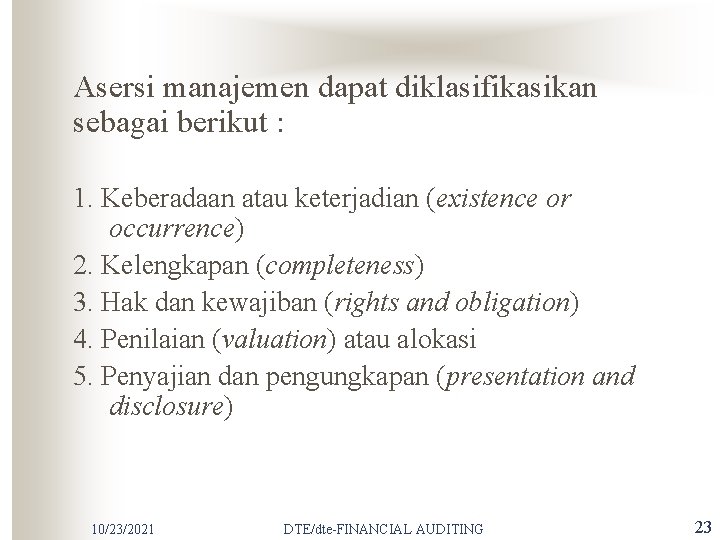 Asersi manajemen dapat diklasifikasikan sebagai berikut :

1. Keberadaan atau keterjadian (existence or occurrence)

2. Kelengkapan (completeness)

3. Hak dan kewajiban (rights and obligation)

4. Penilaian (valuation) atau alokasi

5. Penyajian dan pengungkapan (presentation and disclosure)

10/23/2021 DTE/dte-FINANCIAL AUDITING 23